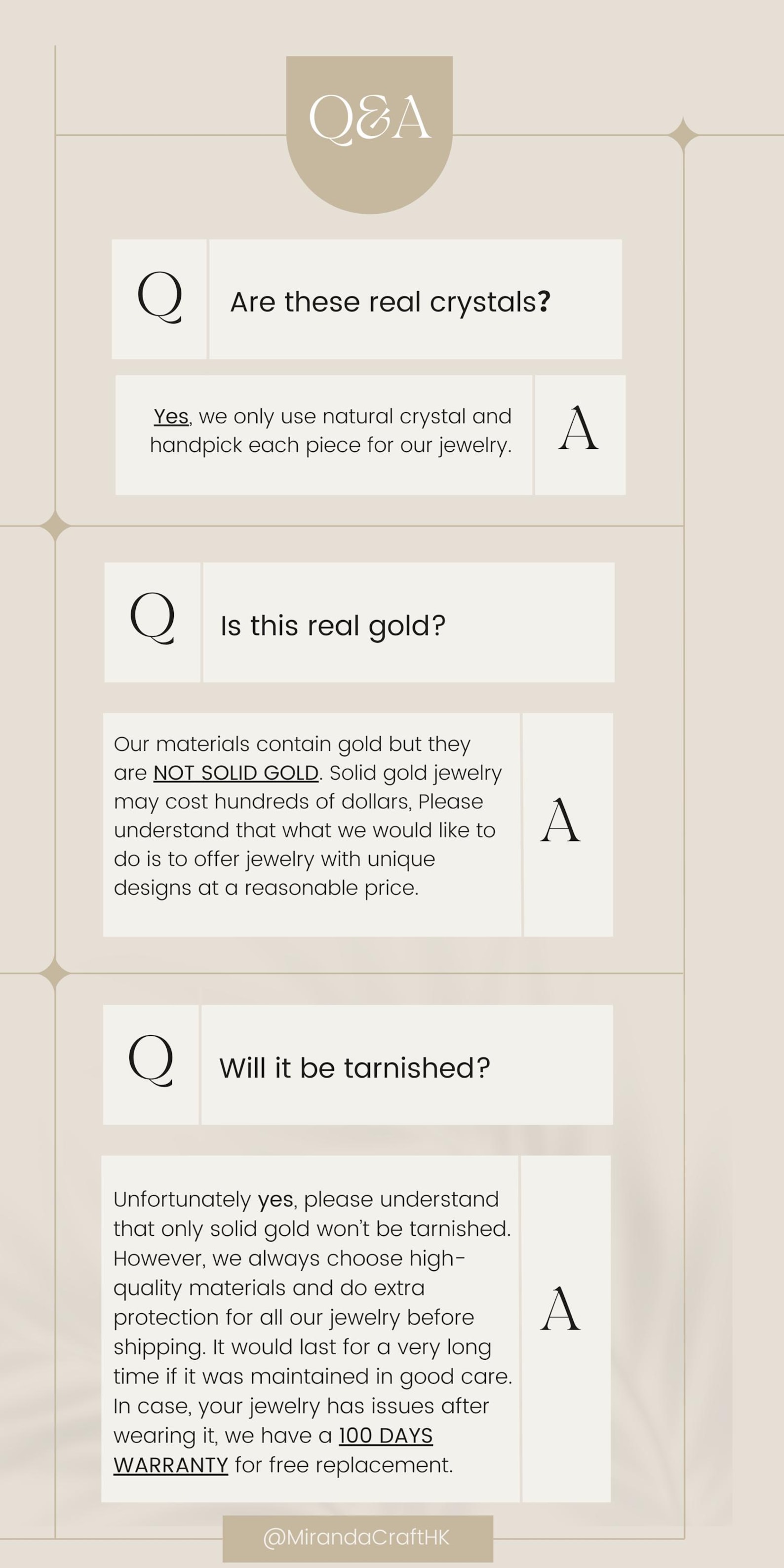 Q&A

Q Are these real crystals?

Yes, we only use natural crystal and handpick each piece for our jewelry. A

Q Is this real gold?

Our materials contain gold but they are NOT SOLID GOLD. Solid gold jewelry may cost hundreds of dollars, Please understand that what we would like to do is to offer jewelry with unique designs at a reasonable price. A

Q Will it be tarnished?

Unfortunately yes, please understand that only solid gold won't be tarnished. However, we always choose high-quality materials and do extra protection for all our jewelry before shipping. It would last for a very long time if it was maintained in good care. In case, your jewelry has issues after wearing it, we have a 100 DAYS WARRANTY for free replacement. A

@MirandaCraftHK